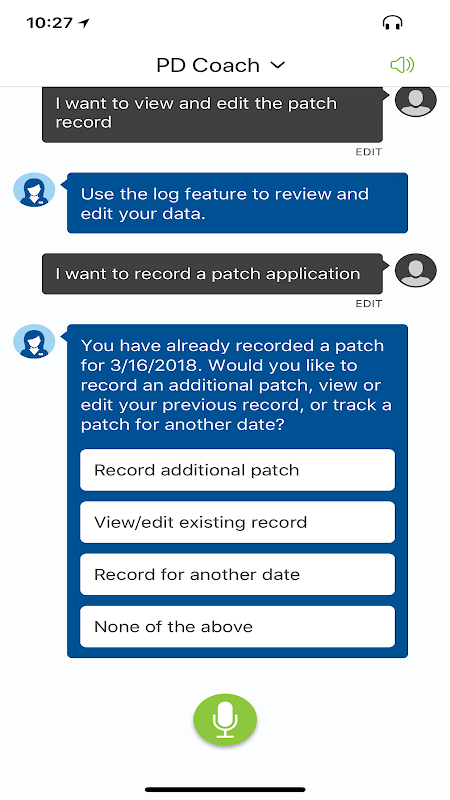 10:27

PD Coach

I want to view and edit the patch record

EDIT

Use the log feature to review and edit your data.

I want to record a patch application

EDIT

You have already recorded a patch for 3/16/2018. Would you like to record an additional patch, view or edit your previous record, or track a patch for another date?

Record additional patch

View/edit existing record

Record for another date

None of the above